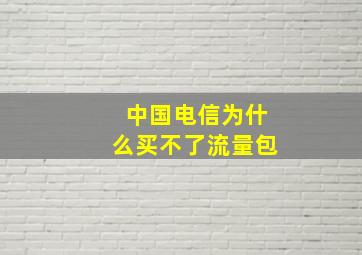 中国电信为什么买不了流量包